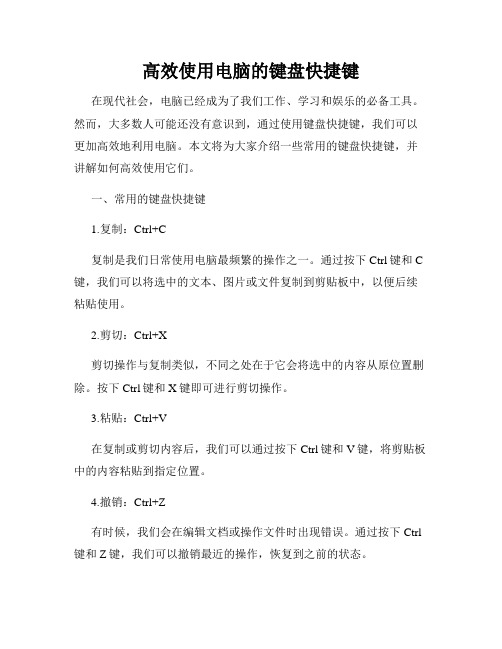 高效使用电脑的键盘快捷键

在现代社会，电脑已经成为了我们工作、学习和娱乐的必备工具。然而，大多数人可能还没有意识到，通过使用键盘快捷键，我们可以更加高效地利用电脑。本文将为大家介绍一些常用的键盘快捷键，并讲解如何高效使用它们。

一、常用的键盘快捷键

1.复制：Ctrl+C

复制是我们日常使用电脑最频繁的操作之一。通过按下 Ctrl 键和 C 键，我们可以将选中的文本、图片或文件复制到剪贴板中，以便后续粘贴使用。

2.剪切：Ctrl+X

剪切操作与复制类似，不同之处在于它会将选中的内容从原位置删除。按下 Ctrl 键和 X 键即可进行剪切操作。

3.粘贴：Ctrl+V

在复制或剪切内容后，我们可以通过按下 Ctrl 键和 V 键，将剪贴板中的内容粘贴到指定位置。

4.撤销：Ctrl+Z

有时候，我们会在编辑文档或操作文件时出现错误。通过按下 Ctrl 键和 Z 键，我们可以撤销最近的操作，恢复到之前的状态。